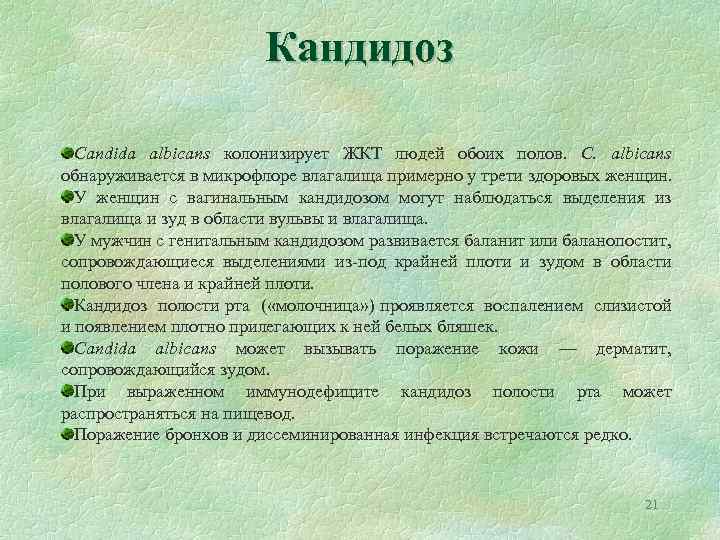 Кандидоз

Candida albicans колонизирует ЖКТ людей обоих полов. C. albicans обнаруживается в микрофлоре влагалища примерно у трети здоровых женщин.

У женщин с вагинальным кандидозом могут наблюдаться выделения из влагалища и зуд в области вульвы и влагалища.

У мужчин с генитальным кандидозом развивается баланит или баланопостит, сопровождающиеся выделениями из-под крайней плоти и зудом в области полового члена и крайней плоти.

Кандидоз полости рта («молочница») проявляется воспалением слизистой и появлением плотно прилегающих к ней белых бляшек.

Candida albicans может вызывать поражение кожи — дерматит, сопровождающийся зудом.

При выраженном иммунодефиците кандидоз полости рта может распространяться на пищевод.

Поражение бронхов и диссеминированная инфекция встречаются редко.

21